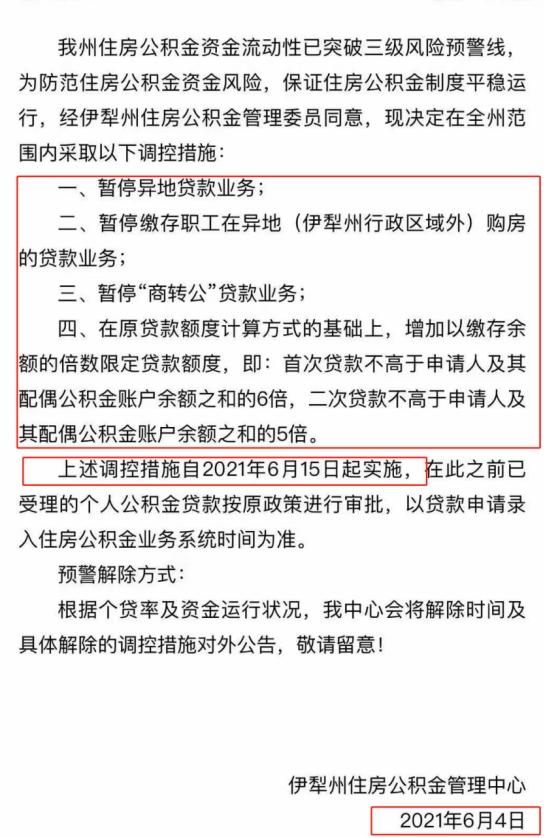 我州住房公积金资金流动性已突破三级风险预警线，为防范住房公积金资金风险，保证住房公积金制度平稳运行，经伊犁州住房公积金管理委员同意，现决定在全州范围内采取以下调控措施：

一、暂停异地贷款业务；

二、暂停缴存职工在异地（伊犁州行政区域外）购房的贷款业务；

三、暂停“商转公”贷款业务；

四、在原贷款额度计算方式的基础上，增加以缴存余额的倍数限定贷款额度，即：首次贷款不高于申请人及其配偶公积金账户余额之和的6倍，二次贷款不高于申请人及其配偶公积金账户余额之和的5倍。

上述调控措施自2021年6月15日起实施，在此之前已受理的个人公积金贷款按原政策进行审批，以贷款申请录入住房公积金业务系统时间为准。

预警解除方式：

根据个贷率及资金运行状况，我中心会将解除时间及具体解除的调控措施对外公告，敬请留意！

伊犁州住房公积金管理中心

2021年6月4日